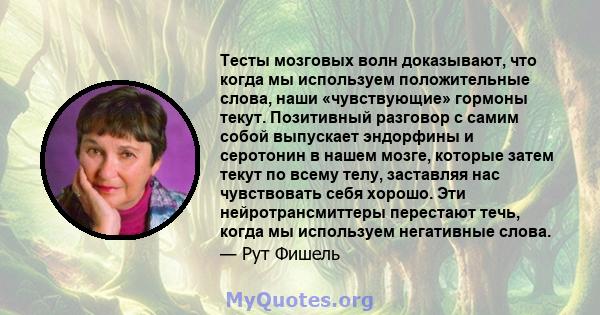 Тесты мозговых волн доказывают, что когда мы используем положительные слова, наши «чувствующие» гормоны текут. Позитивный разговор с самим собой выпускает эндорфины и серотонин в нашем мозге, которые затем текут по всему телу, заставляя нас чувствовать себя хорошо. Эти нейротрансмиттеры перестают течь, когда мы используем негативные слова.
— Рут Фишель

MyQuotes.org